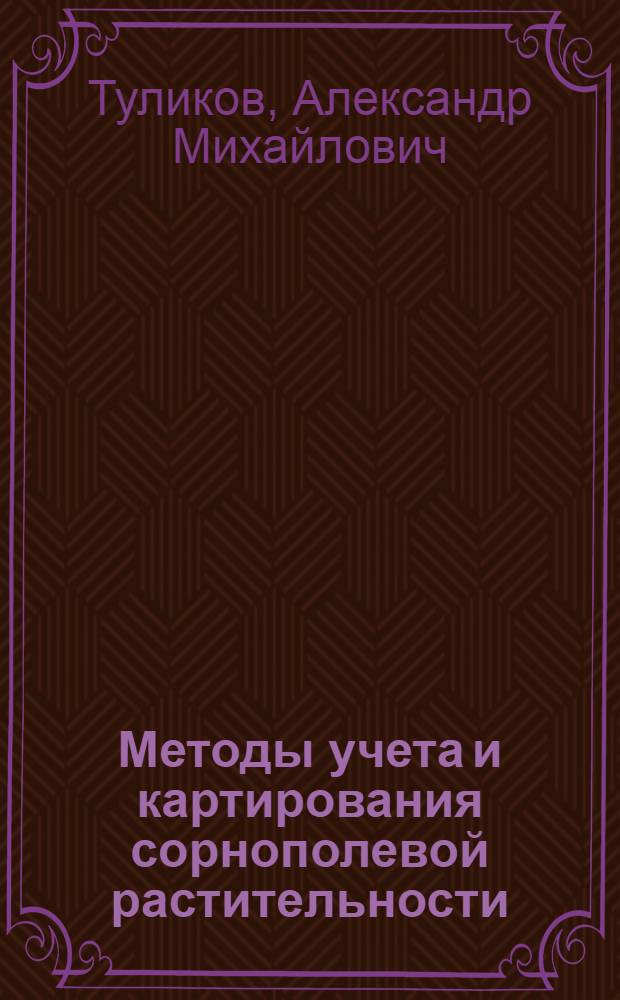 Туликов, Александр Михайлович

Методы учета и картирования сорнополевой растительности